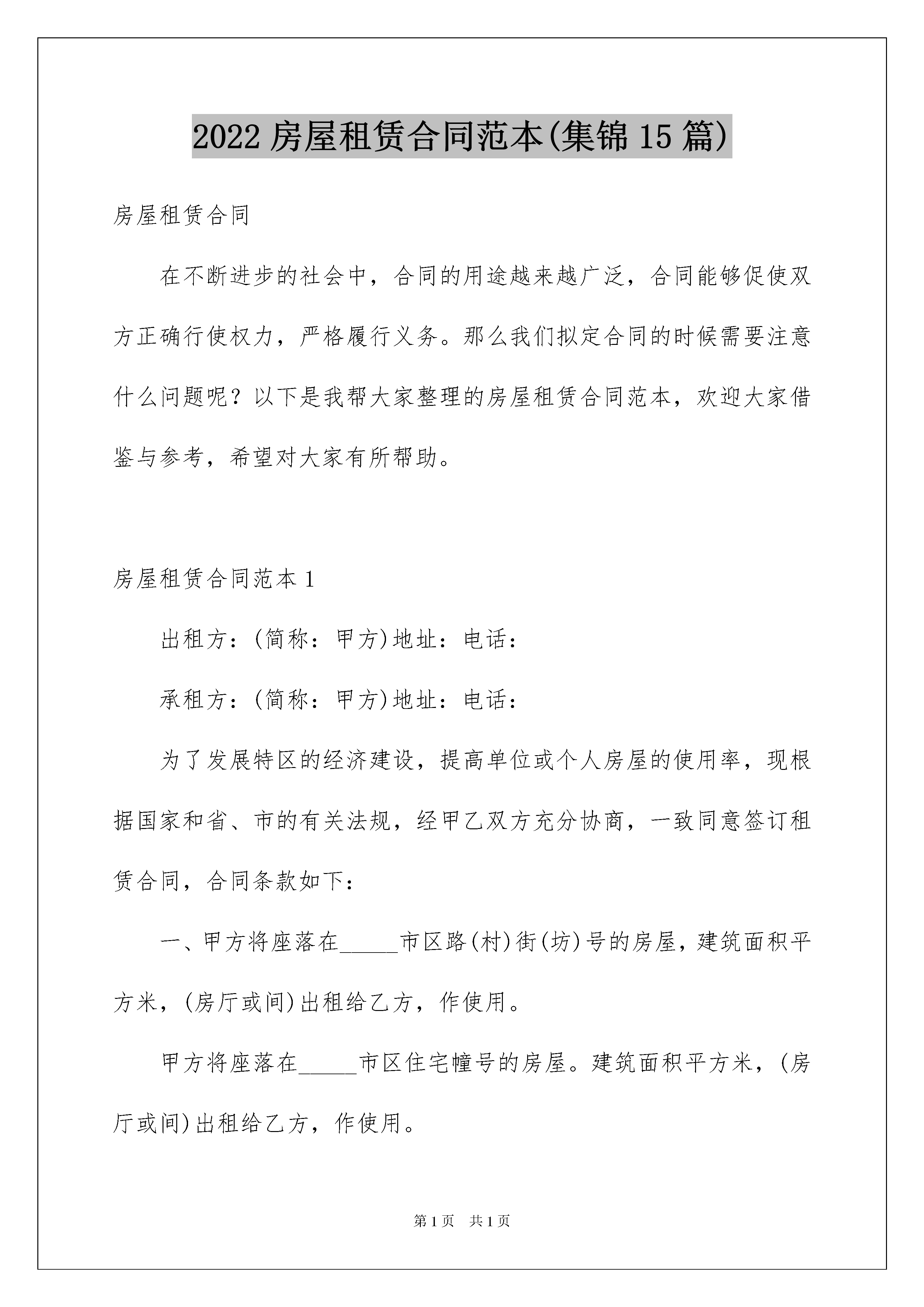 2022 房屋租赁合同范本(集锦 15 篇)

房屋租赁合同

在不断进步的社会中，合同的用途越来越广泛，合同能够促使双方正确行使权力，严格履行义务。那么我们拟定合同的时候需要注意什么问题呢？以下是我帮大家整理的房屋租赁合同范本，欢迎大家借鉴与参考，希望对大家有所帮助。

房屋租赁合同范本 1

出租方：(简称：甲方)地址：电话：

承租方：(简称：甲方)地址：电话：

为了发展特区的经济建设，提高单位或个人房屋的使用率，现根据国家和省、市的有关法规，经甲乙双方充分协商，一致同意签订租赁合同，合同条款如下：

一、甲方将座落在_____市区路(村)街(坊)号的房屋，建筑面积平方米，(房厅或间)出租给乙方，作使用。

甲方将座落在_____市区住宅幢号的房屋。建筑面积平方米，(房厅或间)出租给乙方，作使用。

第 1 页　共 1 页